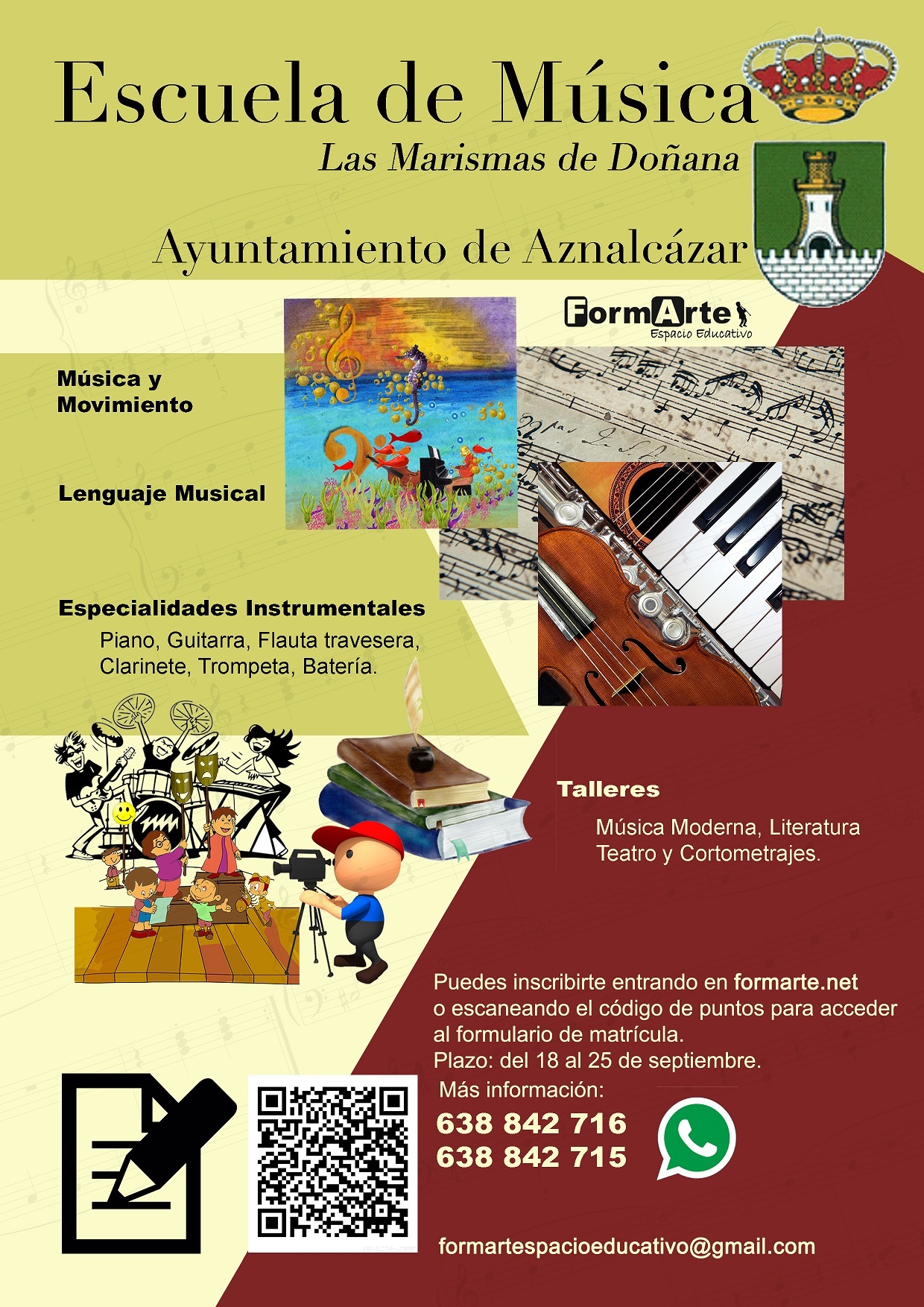 Escuela de Música
Las Marismas de Doñana

Ayuntamiento de Aznalcázar

FormArte
Espacio Educativo

Música y Movimiento

Lenguaje Musical

Especialidades Instrumentales
Piano, Guitarra, Flauta travesera, Clarinete, Trompeta, Batería.

Talleres
Música Moderna, Literatura Teatro y Cortometrajes.

Puedes inscribirte entrando en formarte.net o escaneando el código de puntos para acceder al formulario de matrícula.
Plazo: del 18 al 25 de septiembre.
Más información:
638 842 716
638 842 715

formartespacioeducativo@gmail.com